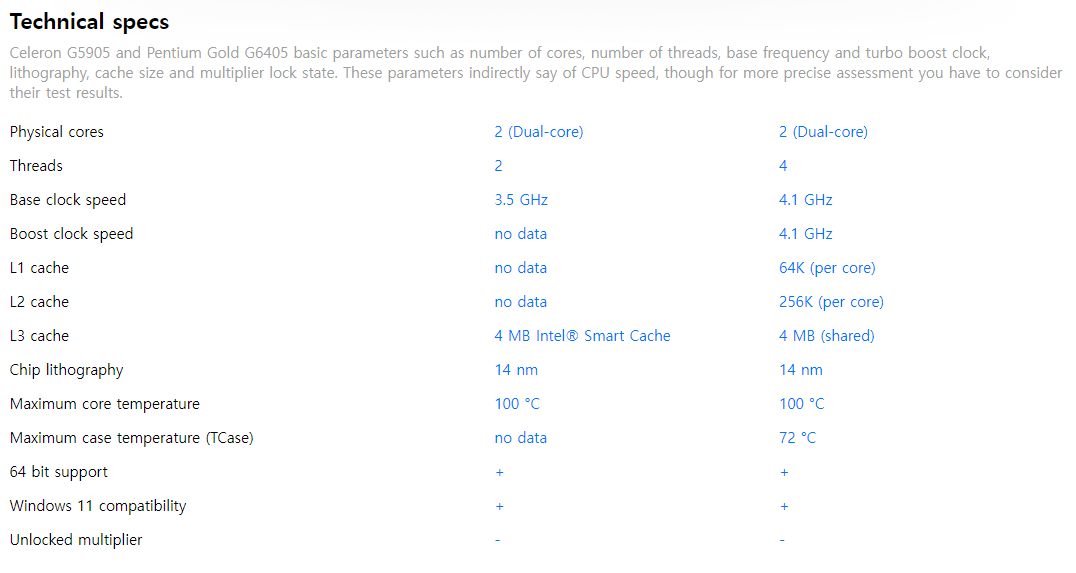 Technical specs

Celeron G5905 and Pentium Gold G6405 basic parameters such as number of cores, number of threads, base frequency and turbo boost clock, lithography, cache size and multiplier lock state. These parameters indirectly say of CPU speed, though for more precise assessment you have to consider their test results.

| | | |
|---|---|---|
| Physical cores | 2 (Dual-core) | 2 (Dual-core) |
| Threads | 2 | 4 |
| Base clock speed | 3.5 GHz | 4.1 GHz |
| Boost clock speed | no data | 4.1 GHz |
| L1 cache | no data | 64K (per core) |
| L2 cache | no data | 256K (per core) |
| L3 cache | 4 MB Intel® Smart Cache | 4 MB (shared) |
| Chip lithography | 14 nm | 14 nm |
| Maximum core temperature | 100 °C | 100 °C |
| Maximum case temperature (TCase) | no data | 72 °C |
| 64 bit support | + | + |
| Windows 11 compatibility | + | + |
| Unlocked multiplier | - | - |